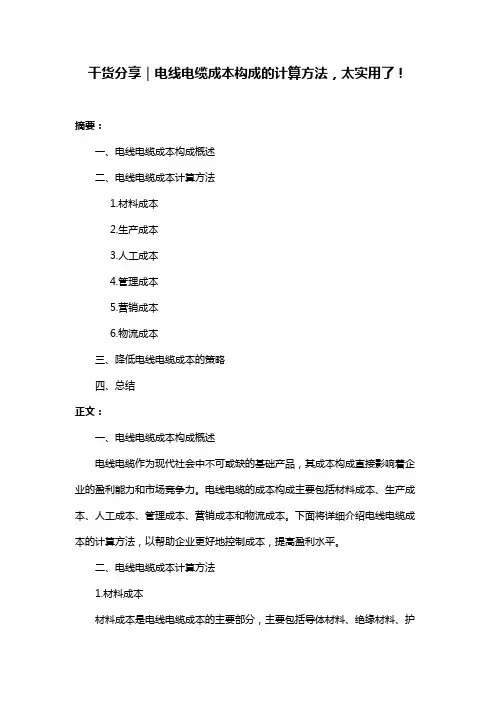 干货分享｜电线电缆成本构成的计算方法，太实用了！

摘要：

一、电线电缆成本构成概述

二、电线电缆成本计算方法

1.材料成本

2.生产成本

3.人工成本

4.管理成本

5.营销成本

6.物流成本

三、降低电线电缆成本的策略

四、总结

正文：

一、电线电缆成本构成概述

电线电缆作为现代社会中不可或缺的基础产品，其成本构成直接影响着企业的盈利能力和市场竞争力。电线电缆的成本构成主要包括材料成本、生产成本、人工成本、管理成本、营销成本和物流成本。下面将详细介绍电线电缆成本的计算方法，以帮助企业更好地控制成本，提高盈利水平。

二、电线电缆成本计算方法

1.材料成本

材料成本是电线电缆成本的主要部分，主要包括导体材料、绝缘材料、护